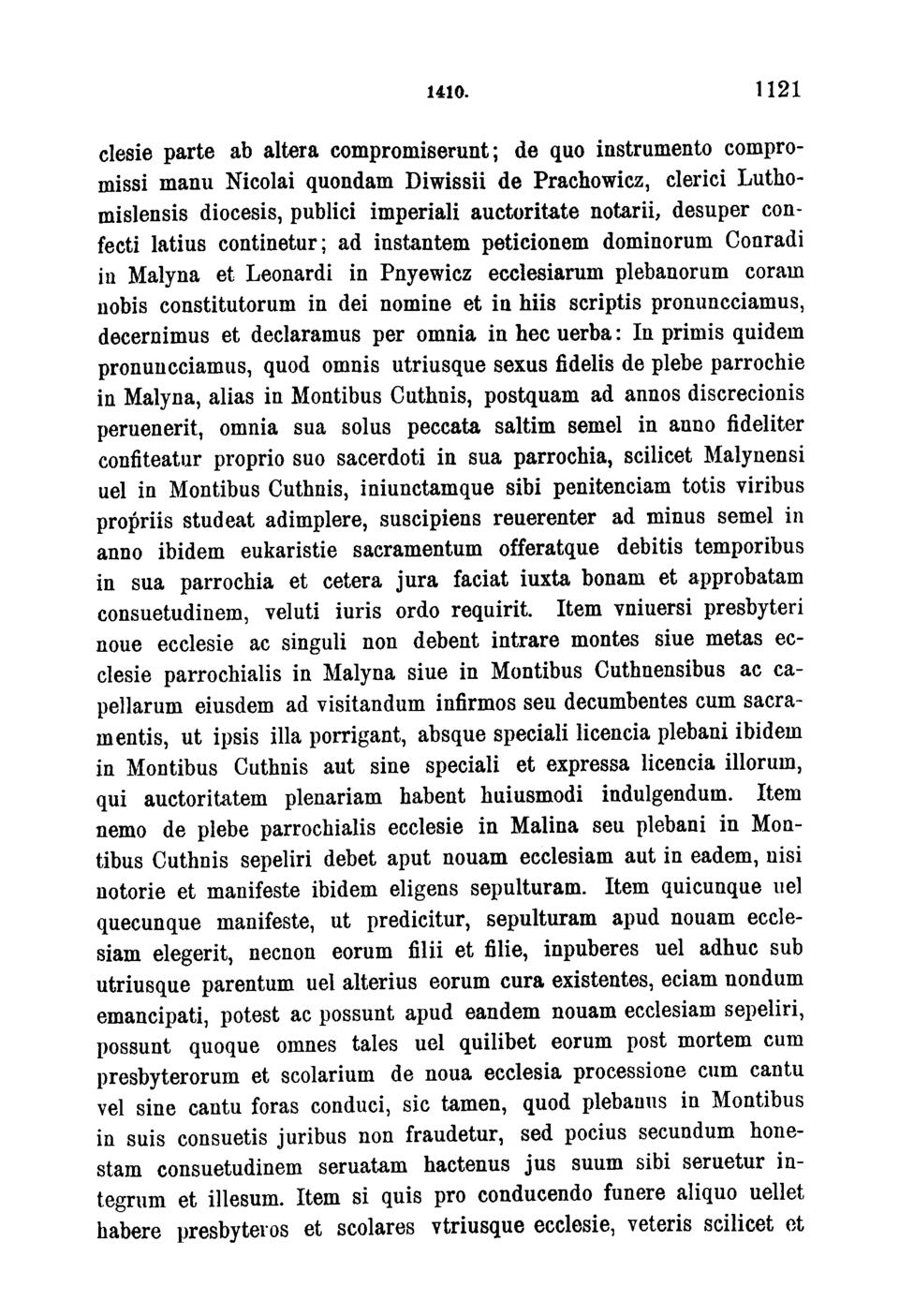 1410. 1121

clesie parte ab altera compromiserunt; de quo instrumento compromissi manu Nicolai quondam Diwissii de Prachowicz, clerici Luthomislensis diocesis, publici imperiali auctoritate notarii, desuper confecti latius continetur; ad instantem peticionem dominorum Conradi in Malyna et Leonardi in Pnyewicz ecclesiarum plebanorum coram nobis constitutorum in dei nomine et in hiis scriptis pronuncciamus, decernimus et declaramus per omnia in hec uerba: In primis quidem pronuncciamus, quod omnis utriusque sexus fidelis de plebe parrochie in Malyna, alias in Montibus Cuthnis, postquam ad annos discrecionis peruenerit, omnia sua solus peccata saltim semel in anno fideliter confiteatur proprio suo sacerdoti in sua parrochia, scilicet Malynensi uel in Montibus Cuthnis, iniunctamque sibi penitenciam totis viribus propriis studeat adimplere, suscipiens reuerenter ad minus semel in anno ibidem eukaristie sacramentum offeratque debitis temporibus in sua parrochia et cetera jura faciat iuxta bonam et approbatam consuetudinem, veluti iuris ordo requirit. Item vniuersi presbyteri noue ecclesie ac singuli non debent intrare montes siue metas ecclesie parrochialis in Malyna siue in Montibus Cuthnensibus ac capellarum eiusdem ad visitandum infirmos seu decumbentes cum sacramentis, ut ipsis illa porrigant, absque speciali licencia plebani ibidem in Montibus Cuthnis aut sine speciali et expressa licencia illorum, qui auctoritatem plenariam habent huiusmodi indulgendum. Item nemo de plebe parrochialis ecclesie in Malina seu plebani in Montibus Cuthnis sepeliri debet aput nouam ecclesiam aut in eadem, nisi notorie et manifeste ibidem eligens sepulturam. Item quicunque uel quecunque manifeste, ut predicitur, sepulturam apud nouam ecclesiam elegerit, necnon eorum filii et filie, inpuberes uel adhuc sub utriusque parentum uel alterius eorum cura existentes, eciam nondum emancipati, potest ac possunt apud eandem nouam ecclesiam sepeliri, possunt quoque omnes tales uel quilibet eorum post mortem cum presbyterorum et scolarium de noua ecclesia processione cum cantu vel sine cantu foras conduci, sic tamen, quod plebanus in Montibus in suis consuetis juribus non fraudetur, sed pocius secundum honestam consuetudinem seruatam hactenus jus suum sibi seruetur integrum et illesum. Item si quis pro conducendo funere aliquo uellet habere presbyteros et scolares vtriusque ecclesie, veteris scilicet et